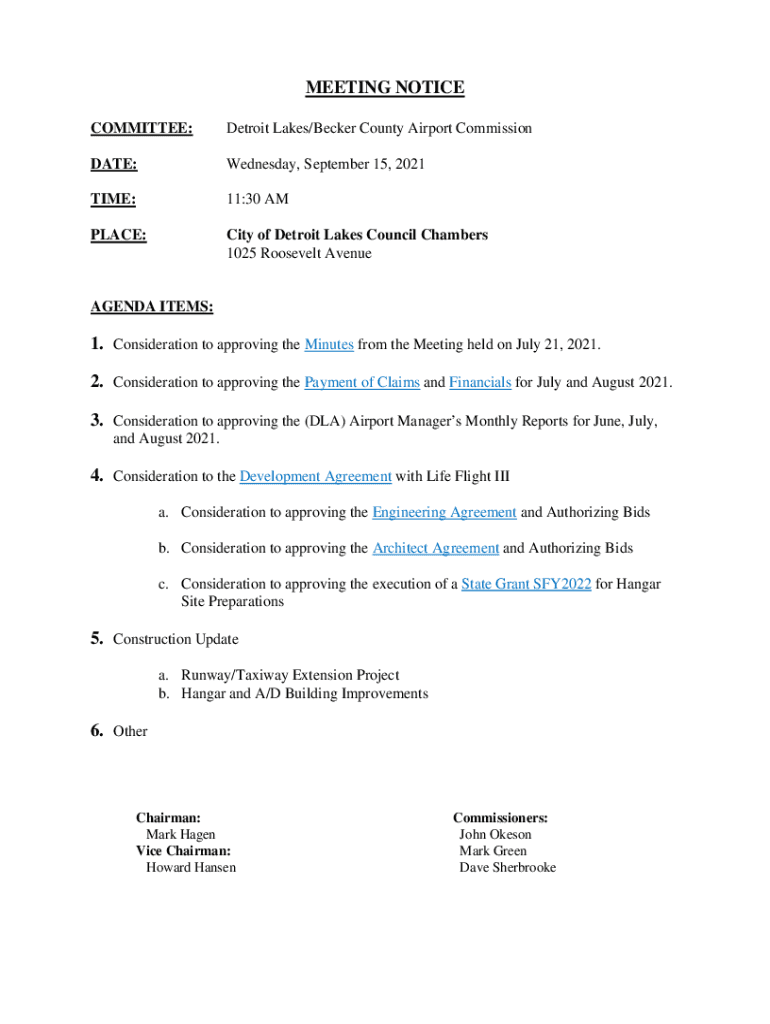 MEETING NOTICE

COMMITTEE: Detroit Lakes/Becker County Airport Commission

DATE: Wednesday, September 15, 2021

TIME: 11:30 AM

PLACE: City of Detroit Lakes Council Chambers
1025 Roosevelt Avenue

AGENDA ITEMS:

1. Consideration to approving the Minutes from the Meeting held on July 21, 2021.

2. Consideration to approving the Payment of Claims and Financials for July and August 2021.

3. Consideration to approving the (DLA) Airport Manager's Monthly Reports for June, July, and August 2021.

4. Consideration to the Development Agreement with Life Flight III

a. Consideration to approving the Engineering Agreement and Authorizing Bids

b. Consideration to approving the Architect Agreement and Authorizing Bids

c. Consideration to approving the execution of a State Grant SFY2022 for Hangar Site Preparations

5. Construction Update

a. Runway/Taxiway Extension Project
b. Hangar and A/D Building Improvements

6. Other

Chairman:
Mark Hagen
Vice Chairman:
Howard Hansen

Commissioners:
John Okeson
Mark Green
Dave Sherbrooke